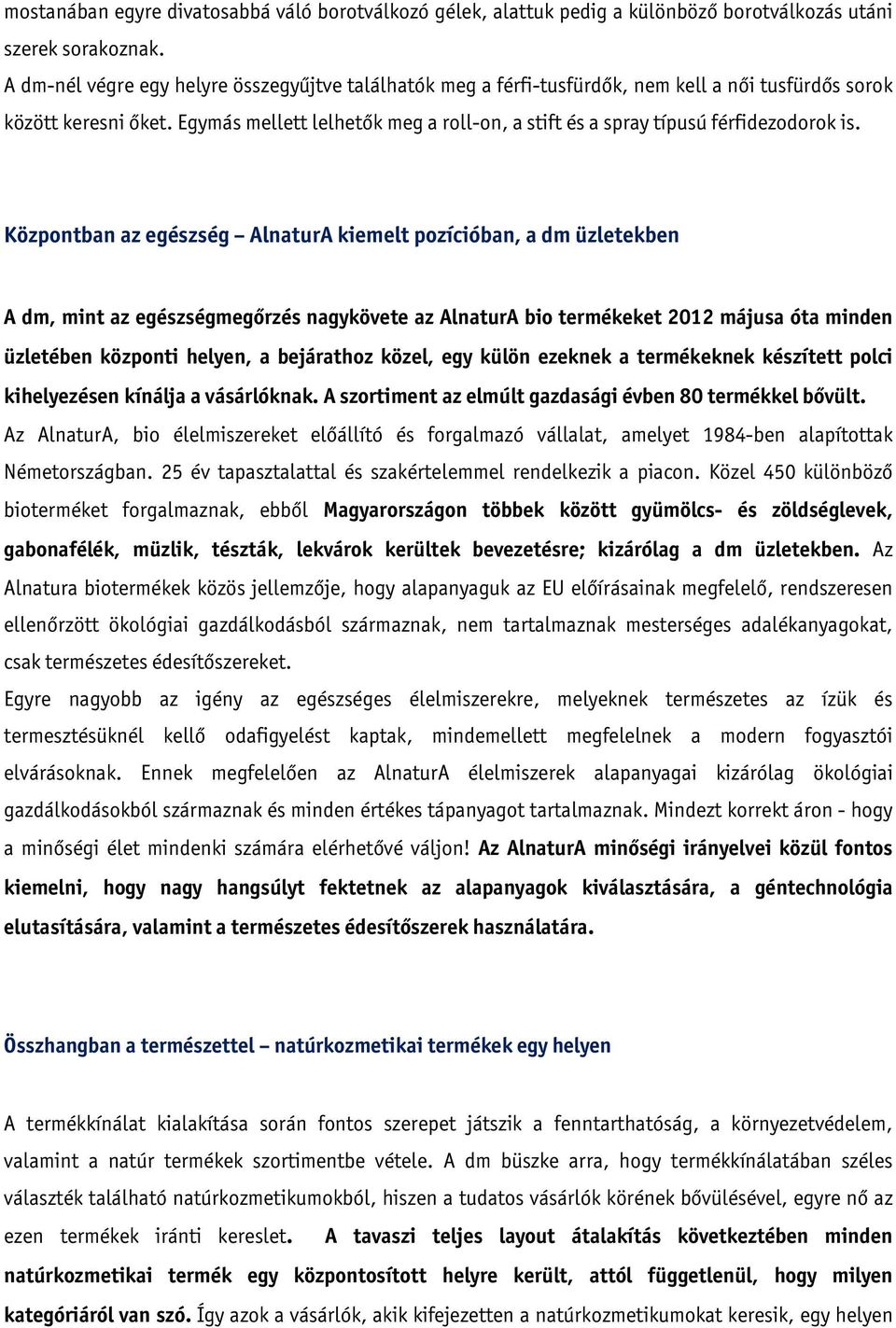 mostanában egyre divatosabbá váló borotválkozó gélek, alattuk pedig a különböző borotválkozás utáni szerek sorakoznak.
A dm-nél végre egy helyre összegyűjtve találhatók meg a férfi-tusfürdők, nem kell a női tusfürdős sorok között keresni őket. Egymás mellett lelhetők meg a roll-on, a stift és a spray típusú férfidezodorok is.

Központban az egészség – AlnaturA kiemelt pozícióban, a dm üzletekben

A dm, mint az egészségmegőrzés nagykövete az AlnaturA bio termékeket 2012 májusa óta minden üzletében központi helyen, a bejárathoz közel, egy külön ezeknek a termékeknek készített polci kihelyezésen kínálja a vásárlóknak. A szortiment az elmúlt gazdasági évben 80 termékkel bővült.
Az AlnaturA, bio élelmiszereket előállító és forgalmazó vállalat, amelyet 1984-ben alapítottak Németországban. 25 év tapasztalattal és szakértelemmel rendelkezik a piacon. Közel 450 különböző bioterméket forgalmaznak, ebből Magyarországon többek között gyümölcs- és zöldséglevek, gabonafélék, müzlik, tészták, lekvárok kerültek bevezetésre; kizárólag a dm üzletekben. Az Alnatura biotermékek közös jellemzője, hogy alapanyaguk az EU előírásainak megfelelő, rendszeresen ellenőrzött ökológiai gazdálkodásból származnak, nem tartalmaznak mesterséges adalékanyagokat, csak természetes édesítőszereket.
Egyre nagyobb az igény az egészséges élelmiszerekre, melyeknek természetes az ízük és termesztésüknél kellő odafigyelést kaptak, mindemellett megfelelnek a modern fogyasztói elvárásoknak. Ennek megfelelően az AlnaturA élelmiszerek alapanyagai kizárólag ökológiai gazdálkodásokból származnak és minden értékes tápanyagot tartalmaznak. Mindezt korrekt áron - hogy a minőségi élet mindenki számára elérhetővé váljon! Az AlnaturA minőségi irányelvei közül fontos kiemelni, hogy nagy hangsúlyt fektetnek az alapanyagok kiválasztására, a géntechnológia elutasítására, valamint a természetes édesítőszerek használatára.

Összhangban a természettel – natúrkozmetikai termékek egy helyen

A termékkínálat kialakítása során fontos szerepet játszik a fenntarthatóság, a környezetvédelem, valamint a natúr termékek szortimentbe vétele. A dm büszke arra, hogy termékkínálatában széles választék található natúrkozmetikumokból, hiszen a tudatos vásárlók körének bővülésével, egyre nő az ezen termékek iránti kereslet. A tavaszi teljes layout átalakítás következtében minden natúrkozmetikai termék egy központosított helyre került, attól függetlenül, hogy milyen kategóriáról van szó. Így azok a vásárlók, akik kifejezetten a natúrkozmetikumokat keresik, egy helyen